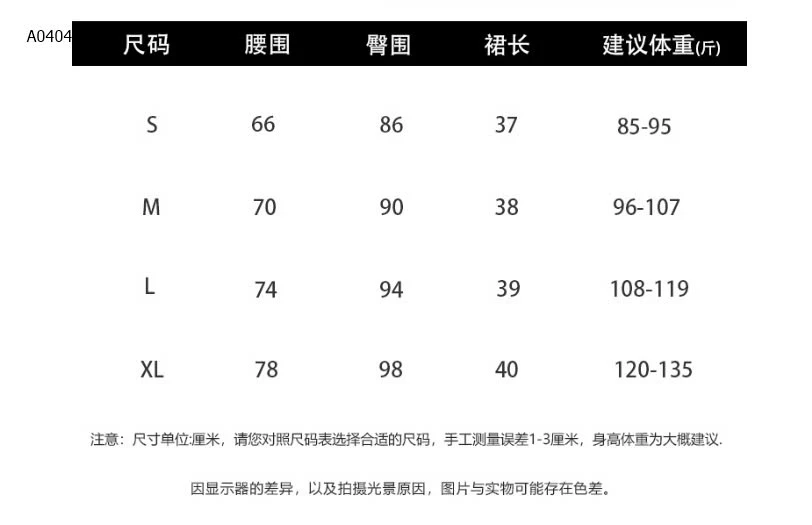 A0404

| 尺码 | 腰围 | 臀围 | 裙长 | 建议体重(斤) |
|---|---|---|---|---|
| S | 66 | 86 | 37 | 85-95 |
| M | 70 | 90 | 38 | 96-107 |
| L | 74 | 94 | 39 | 108-119 |
| XL | 78 | 98 | 40 | 120-135 |

注意：尺寸单位:厘米，请您对照尺码表选择合适的尺码，手工测量误差1-3厘米，身高体重为大概建议.

因显示器的差异，以及拍摄光景原因，图片与实物可能存在色差。